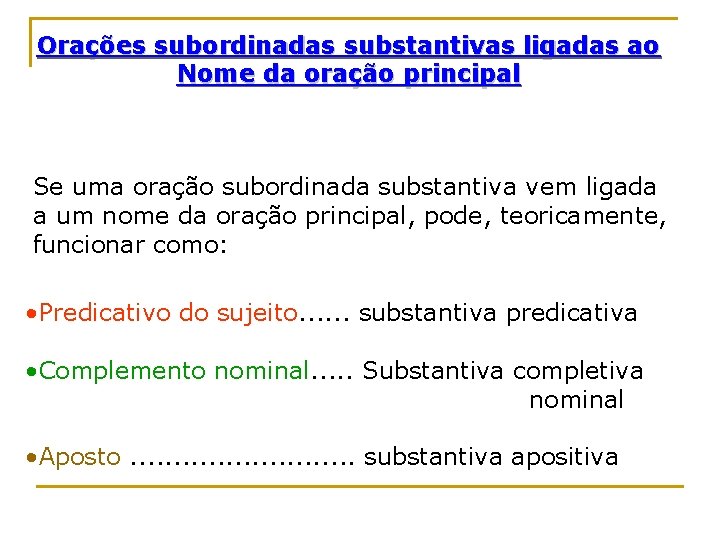 Orações subordinadas substantivas ligadas ao Nome da oração principal

Se uma oração subordinada substantiva vem ligada a um nome da oração principal, pode, teoricamente, funcionar como:

•Predicativo do sujeito...... substantiva predicativa

•Complemento nominal..... Substantiva completiva nominal

•Aposto .......................... substantiva apositiva